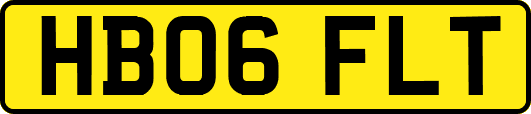 HB06 FLT